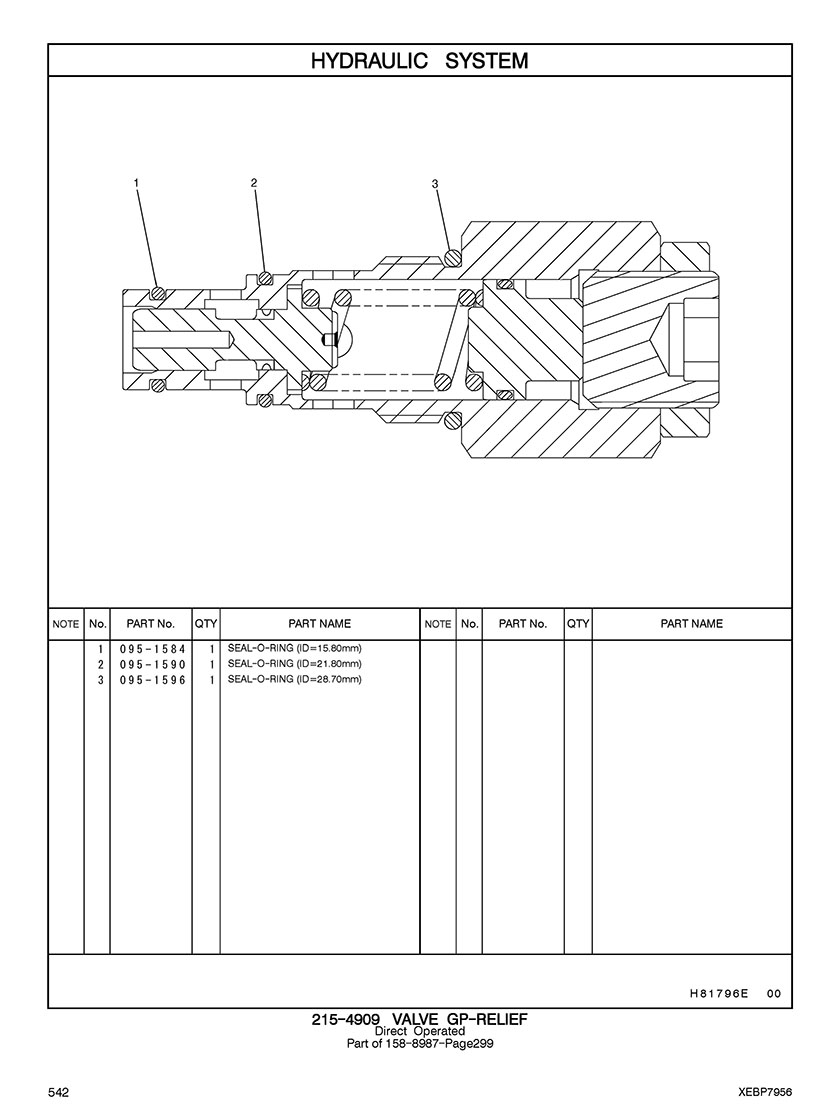 HYDRAULIC SYSTEM

1
2
3

| NOTE | No. | PART No. | QTY | PART NAME | NOTE | No. | PART No. | QTY | PART NAME |
|---|---|---|---|---|---|---|---|---|---|
| | 1 | 095-1584 | 1 | SEAL-O-RING (ID=15.60mm) | | | | | |
| | 2 | 095-1590 | 1 | SEAL-O-RING (ID=21.80mm) | | | | | |
| | 3 | 095-1596 | 1 | SEAL-O-RING (ID=28.70mm) | | | | | |

H81796E 00

215-4909 VALVE GP-RELIEF
Direct Operated
Part of 158-8987-Page299

542

XEBP7956